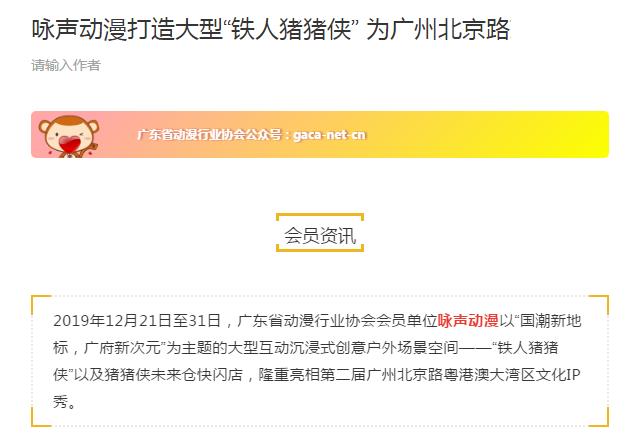 咏声动漫打造大型“铁人猪猪侠” 为广州北京路

请输入作者

广东省动漫行业协会公众号：gaca-net-cn

会员资讯

2019年12月21日至31日，广东省动漫行业协会会员单位咏声动漫以“国潮新地标，广府新次元”为主题的大型互动沉浸式创意户外场景空间——“铁人猪猪侠”以及猪猪侠未来仓快闪店，隆重亮相第二届广州北京路粤港澳大湾区文化IP秀。